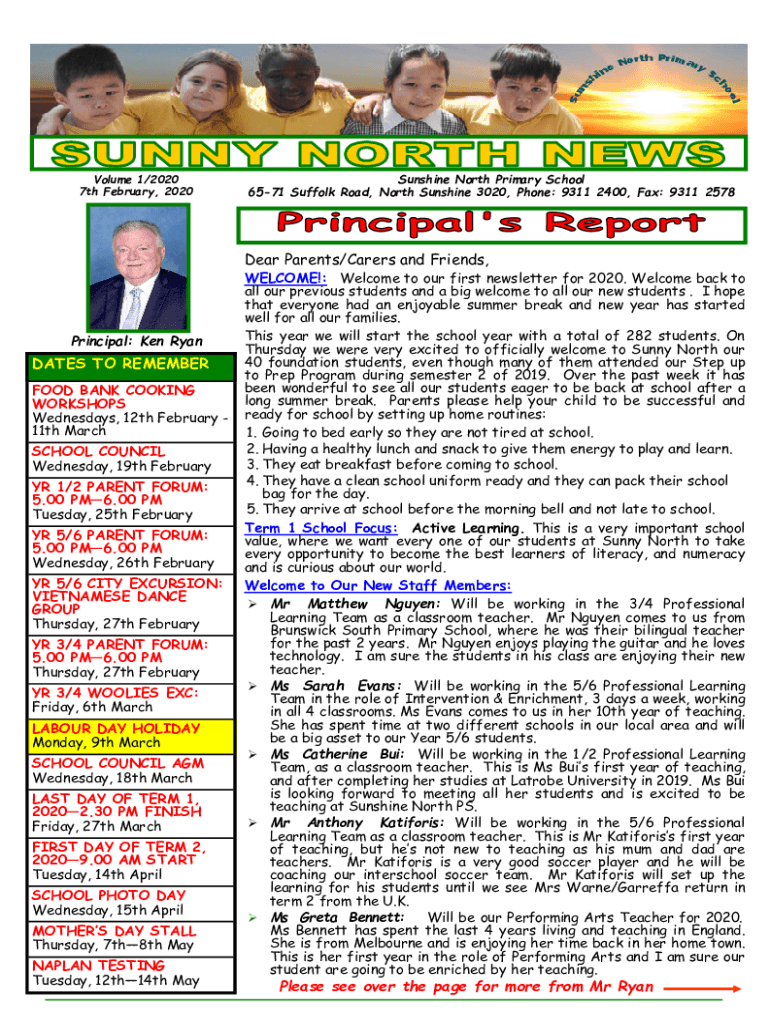 Sunshine North Primary School

SUNNY NORTH NEWS

Volume 1/2020
7th February, 2020

Sunshine North Primary School
65-71 Suffolk Road, North Sunshine 3020, Phone: 9311 2400, Fax: 9311 2578

Principal's Report

Principal: Ken Ryan

DATES TO REMEMBER

FOOD BANK COOKING WORKSHOPS
Wednesdays, 12th February - 11th March

SCHOOL COUNCIL
Wednesday, 19th February

YR 1/2 PARENT FORUM: 5.00 PM—6.00 PM
Tuesday, 25th February

YR 5/6 PARENT FORUM: 5.00 PM—6.00 PM
Wednesday, 26th February

YR 5/6 CITY EXCURSION: VIETNAMESE DANCE GROUP
Thursday, 27th February

YR 3/4 PARENT FORUM: 5.00 PM—6.00 PM
Thursday, 27th February

YR 3/4 WOOLIES EXC:
Friday, 6th March

LABOUR DAY HOLIDAY
Monday, 9th March

SCHOOL COUNCIL AGM
Wednesday, 18th March

LAST DAY OF TERM 1, 2020—2.30 PM FINISH
Friday, 27th March

FIRST DAY OF TERM 2, 2020—9.00 AM START
Tuesday, 14th April

SCHOOL PHOTO DAY
Wednesday, 15th April

MOTHER'S DAY STALL
Thursday, 7th—8th May

NAPLAN TESTING
Tuesday, 12th—14th May

Dear Parents/Carers and Friends,

WELCOME!: Welcome to our first newsletter for 2020. Welcome back to all our previous students and a big welcome to all our new students . I hope that everyone had an enjoyable summer break and new year has started well for all our families.

This year we will start the school year with a total of 282 students. On Thursday we were very excited to officially welcome to Sunny North our 40 foundation students, even though many of them attended our Step up to Prep Program during semester 2 of 2019. Over the past week it has been wonderful to see all our students eager to be back at school after a long summer break. Parents please help your child to be successful and ready for school by setting up home routines:

1. Going to bed early so they are not tired at school.
2. Having a healthy lunch and snack to give them energy to play and learn.
3. They eat breakfast before coming to school.
4. They have a clean school uniform ready and they can pack their school bag for the day.
5. They arrive at school before the morning bell and not late to school.

Term 1 School Focus: Active Learning. This is a very important school value, where we want every one of our students at Sunny North to take every opportunity to become the best learners of literacy, and numeracy and is curious about our world.

Welcome to Our New Staff Members:

➢ Mr Matthew Nguyen: Will be working in the 3/4 Professional Learning Team as a classroom teacher. Mr Nguyen comes to us from Brunswick South Primary School, where he was their bilingual teacher for the past 2 years. Mr Nguyen enjoys playing the guitar and he loves technology. I am sure the students in his class are enjoying their new teacher.

➢ Ms Sarah Evans: Will be working in the 5/6 Professional Learning Team in the role of Intervention & Enrichment, 3 days a week, working in all 4 classrooms. Ms Evans comes to us in her 10th year of teaching. She has spent time at two different schools in our local area and will be a big asset to our Year 5/6 students.

➢ Ms Catherine Bui: Will be working in the 1/2 Professional Learning Team, as a classroom teacher. This is Ms Bui's first year of teaching, and after completing her studies at Latrobe University in 2019. Ms Bui is looking forward to meeting all her students and is excited to be teaching at Sunshine North PS.

➢ Mr Anthony Katiforis: Will be working in the 5/6 Professional Learning Team as a classroom teacher. This is Mr Katiforis's first year of teaching, but he's not new to teaching as his mum and dad are teachers. Mr Katiforis is a very good soccer player and he will be coaching our interschool soccer team. Mr Katiforis will set up the learning for his students until we see Mrs Warne/Garreffa return in term 2 from the U.K.

➢ Ms Greta Bennett: Will be our Performing Arts Teacher for 2020. Ms Bennett has spent the last 4 years living and teaching in England. She is from Melbourne and is enjoying her time back in her home town. This is her first year in the role of Performing Arts and I am sure our student are going to be enriched by her teaching.

Please see over the page for more from Mr Ryan